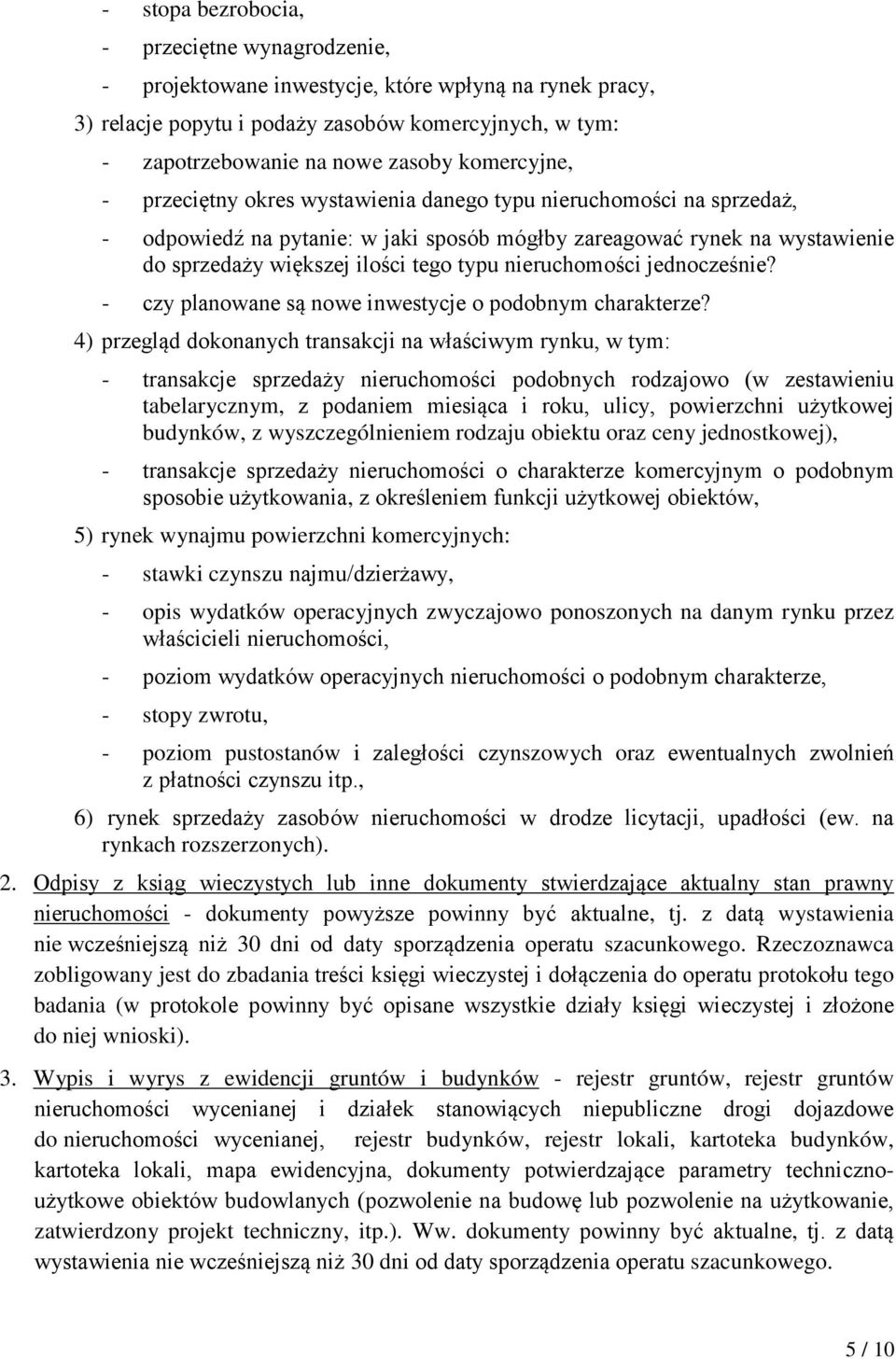 - stopa bezrobocia,

- przeciętne wynagrodzenie,

- projektowane inwestycje, które wpłyną na rynek pracy,

3) relacje popytu i podaży zasobów komercyjnych, w tym:

- zapotrzebowanie na nowe zasoby komercyjne,

- przeciętny okres wystawienia danego typu nieruchomości na sprzedaż,

- odpowiedź na pytanie: w jaki sposób mógłby zareagować rynek na wystawienie do sprzedaży większej ilości tego typu nieruchomości jednocześnie?

- czy planowane są nowe inwestycje o podobnym charakterze?

4) przegląd dokonanych transakcji na właściwym rynku, w tym:

- transakcje sprzedaży nieruchomości podobnych rodzajowo (w zestawieniu tabelarycznym, z podaniem miesiąca i roku, ulicy, powierzchni użytkowej budynków, z wyszczególnieniem rodzaju obiektu oraz ceny jednostkowej),

- transakcje sprzedaży nieruchomości o charakterze komercyjnym o podobnym sposobie użytkowania, z określeniem funkcji użytkowej obiektów,

5) rynek wynajmu powierzchni komercyjnych:

- stawki czynszu najmu/dzierżawy,

- opis wydatków operacyjnych zwyczajowo ponoszonych na danym rynku przez właścicieli nieruchomości,

- poziom wydatków operacyjnych nieruchomości o podobnym charakterze,

- stopy zwrotu,

- poziom pustostanów i zaległości czynszowych oraz ewentualnych zwolnień z płatności czynszu itp.,

6) rynek sprzedaży zasobów nieruchomości w drodze licytacji, upadłości (ew. na rynkach rozszerzonych).

2. Odpisy z ksiąg wieczystych lub inne dokumenty stwierdzające aktualny stan prawny nieruchomości - dokumenty powyższe powinny być aktualne, tj. z datą wystawienia nie wcześniejszą niż 30 dni od daty sporządzenia operatu szacunkowego. Rzeczoznawca zobligowany jest do zbadania treści księgi wieczystej i dołączenia do operatu protokołu tego badania (w protokole powinny być opisane wszystkie działy księgi wieczystej i złożone do niej wnioski).

3. Wypis i wyrys z ewidencji gruntów i budynków - rejestr gruntów, rejestr gruntów nieruchomości wycenianej i działek stanowiących niepubliczne drogi dojazdowe do nieruchomości wycenianej, rejestr budynków, rejestr lokali, kartoteka budynków, kartoteka lokali, mapa ewidencyjna, dokumenty potwierdzające parametry techniczno-użytkowe obiektów budowlanych (pozwolenie na budowę lub pozwolenie na użytkowanie, zatwierdzony projekt techniczny, itp.). Ww. dokumenty powinny być aktualne, tj. z datą wystawienia nie wcześniejszą niż 30 dni od daty sporządzenia operatu szacunkowego.

5 / 10